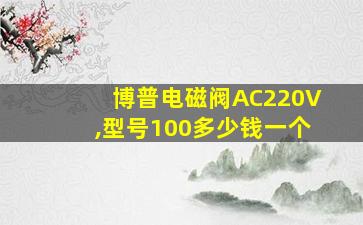 博普电磁阀AC220V,型号100多少钱一个